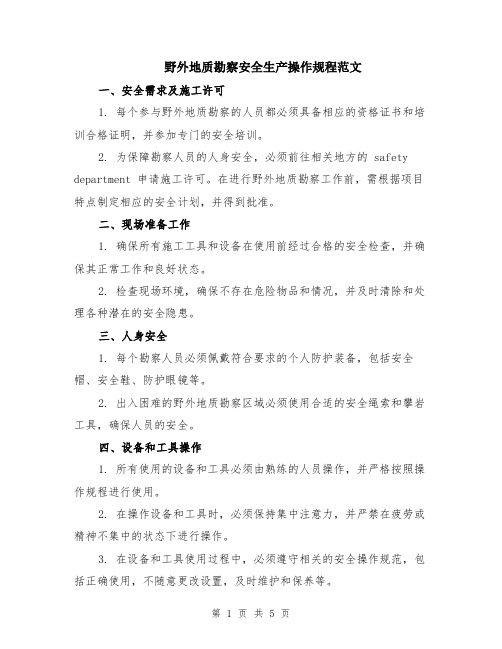 野外地质勘察安全生产操作规程范文

一、安全需求及施工许可

1. 每个参与野外地质勘察的人员都必须具备相应的资格证书和培训合格证明，并参加专门的安全培训。

2. 为保障勘察人员的人身安全，必须前往相关地方的 safety department 申请施工许可。在进行野外地质勘察工作前，需根据项目特点制定相应的安全计划，并得到批准。

二、现场准备工作

1. 确保所有施工工具和设备在使用前经过合格的安全检查，并确保其正常工作和良好状态。

2. 检查现场环境，确保不存在危险物品和情况，并及时清除和处理各种潜在的安全隐患。

三、人身安全

1. 每个勘察人员必须佩戴符合要求的个人防护装备，包括安全帽、安全鞋、防护眼镜等。

2. 出入困难的野外地质勘察区域必须使用合适的安全绳索和攀岩工具，确保人员的安全。

四、设备和工具操作

1. 所有使用的设备和工具必须由熟练的人员操作，并严格按照操作规程进行使用。

2. 在操作设备和工具时，必须保持集中注意力，并严禁在疲劳或精神不集中的状态下进行操作。

3. 在设备和工具使用过程中，必须遵守相关的安全操作规范，包括正确使用，不随意更改设置，及时维护和保养等。

第 1 页 共 5 页